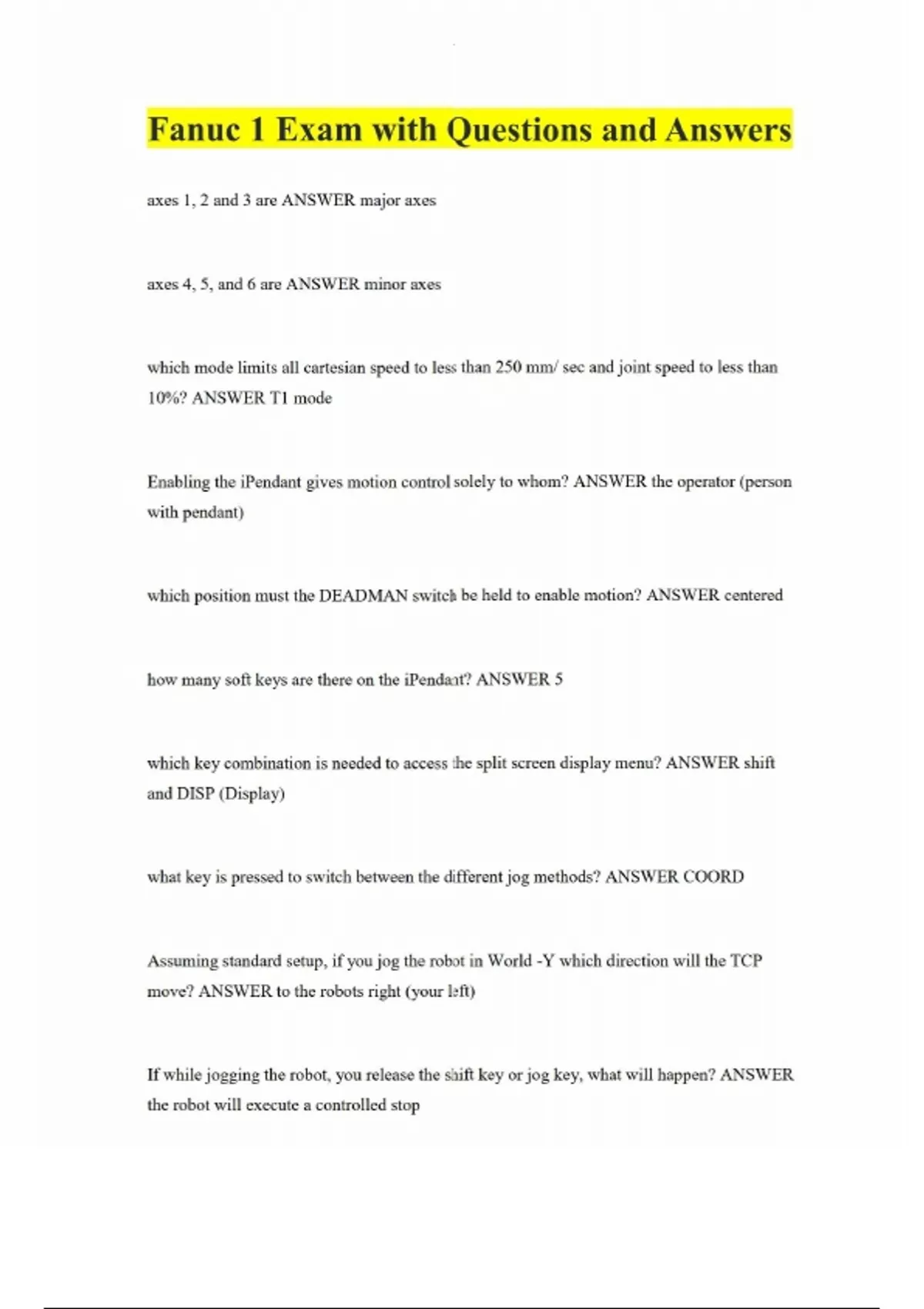 Fanuc 1 Exam with Questions and Answers

axes 1, 2 and 3 are ANSWER major axes

axes 4, 5, and 6 are ANSWER minor axes

which mode limits all cartesian speed to less than 250 mm/ sec and joint speed to less than 10%? ANSWER T1 mode

Enabling the iPendant gives motion control solely to whom? ANSWER the operator (person with pendant)

which position must the DEADMAN switch be held to enable motion? ANSWER centered

how many soft keys are there on the iPendant? ANSWER 5

which key combination is needed to access the split screen display menu? ANSWER shift and DISP (Display)

what key is pressed to switch between the different jog methods? ANSWER COORD

Assuming standard setup, if you jog the robot in World -Y which direction will the TCP move? ANSWER to the robots right (your left)

If while jogging the robot, you release the shift key or jog key, what will happen? ANSWER the robot will execute a controlled stop